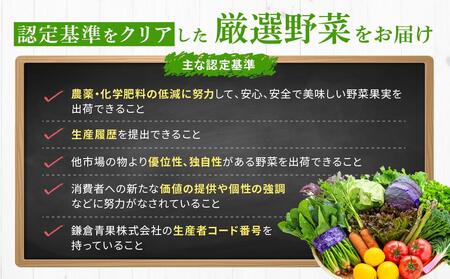 認定基準をクリアした 厳選野菜をお届け

主な認定基準

農薬・化学肥料の低減に努力して、安心、安全で美味しい野菜果実を出荷できること

生産履歴を提出できること

他市場の物より優位性、独自性がある野菜を出荷できること

消費者への新たな価値の提供や個性の強調などに努力がなされていること

鎌倉青果株式会社の生産者コード番号を持っていること